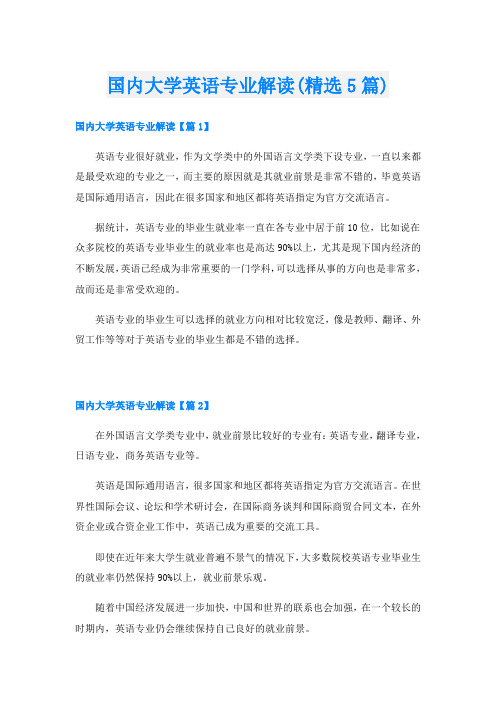 国内大学英语专业解读(精选5篇)

国内大学英语专业解读【篇1】

英语专业很好就业，作为文学类中的外国语言文学类下设专业，一直以来都是最受欢迎的专业之一，而主要的原因就是其就业前景是非常不错的，毕竟英语是国际通用语言，因此在很多国家和地区都将英语指定为官方交流语言。

据统计，英语专业的毕业生就业率一直在各专业中居于前10位，比如说在众多院校的英语专业毕业生的就业率也是高达90%以上，尤其是现下国内经济的不断发展，英语已经成为非常重要的一门学科，可以选择从事的方向也是非常多，故而还是非常受欢迎的。

英语专业的毕业生可以选择的就业方向相对比较宽泛，像是教师、翻译、外贸工作等等对于英语专业的毕业生都是不错的选择。

国内大学英语专业解读【篇2】

在外国语言文学类专业中，就业前景比较好的专业有：英语专业，翻译专业，日语专业，商务英语专业等。

英语是国际通用语言，很多国家和地区都将英语指定为官方交流语言。在世界性国际会议、论坛和学术研讨会，在国际商务谈判和国际商贸合同文本，在外资企业或合资企业工作中，英语已成为重要的交流工具。

即使在近年来大学生就业普遍不景气的情况下，大多数院校英语专业毕业生的就业率仍然保持90%以上，就业前景乐观。

随着中国经济发展进一步加快，中国和世界的联系也会加强，在一个较长的时期内，英语专业仍会继续保持自己良好的就业前景。